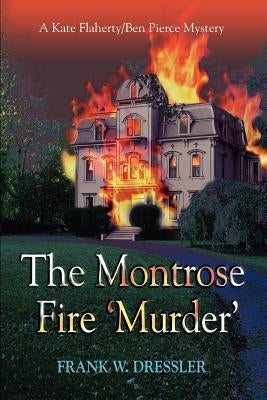 A Kate Flaherty/Ben Pierce Mystery

The Montrose Fire 'Murder'

FRANK W. DRESSLER